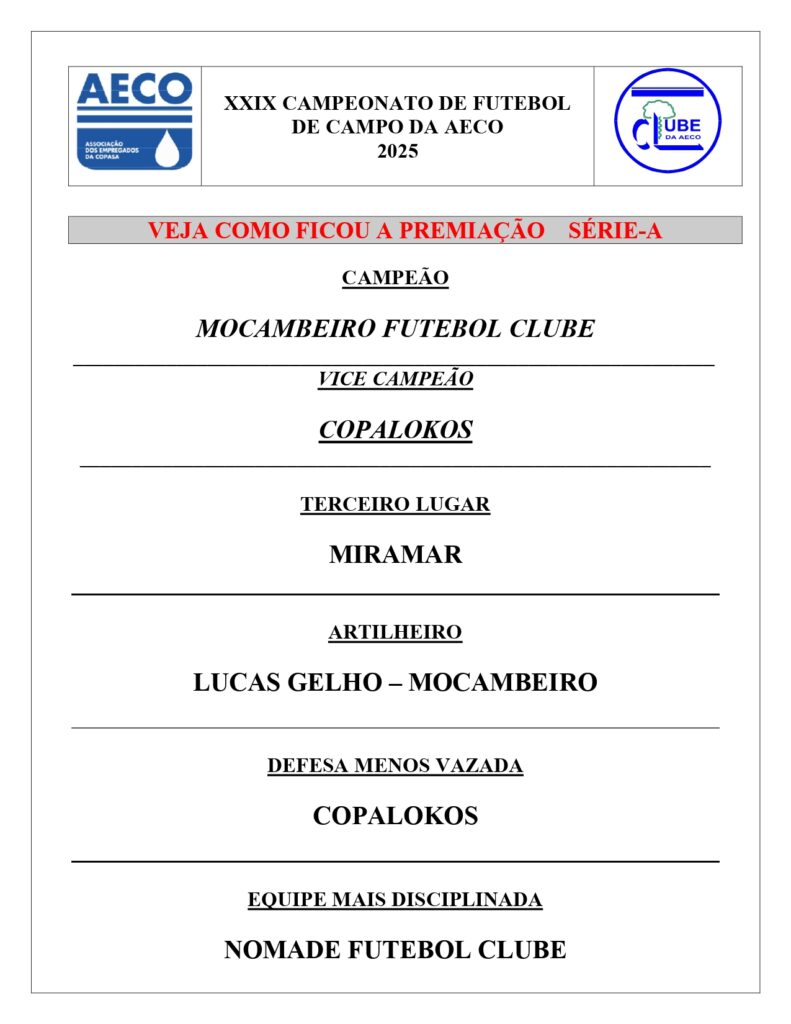 AECO
ASSOCIAÇÃO DOS EMPREGADOS DA COPASA

XXIX CAMPEONATO DE FUTEBOL DE CAMPO DA AECO
2025

CLUBE DA AECO

VEJA COMO FICOU A PREMIAÇÃO SÉRIE-A

CAMPEÃO

MOCAMBEIRO FUTEBOL CLUBE

VICE CAMPEÃO

COPALOKOS

TERCEIRO LUGAR

MIRAMAR

ARTILHEIRO

LUCAS GELHO – MOCAMBEIRO

DEFESA MENOS VAZADA

COPALOKOS

EQUIPE MAIS DISCIPLINADA

NOMADE FUTEBOL CLUBE